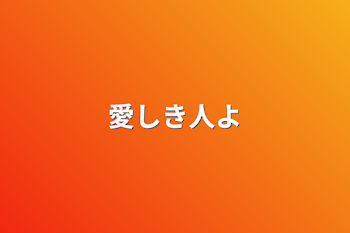 愛しき人よ